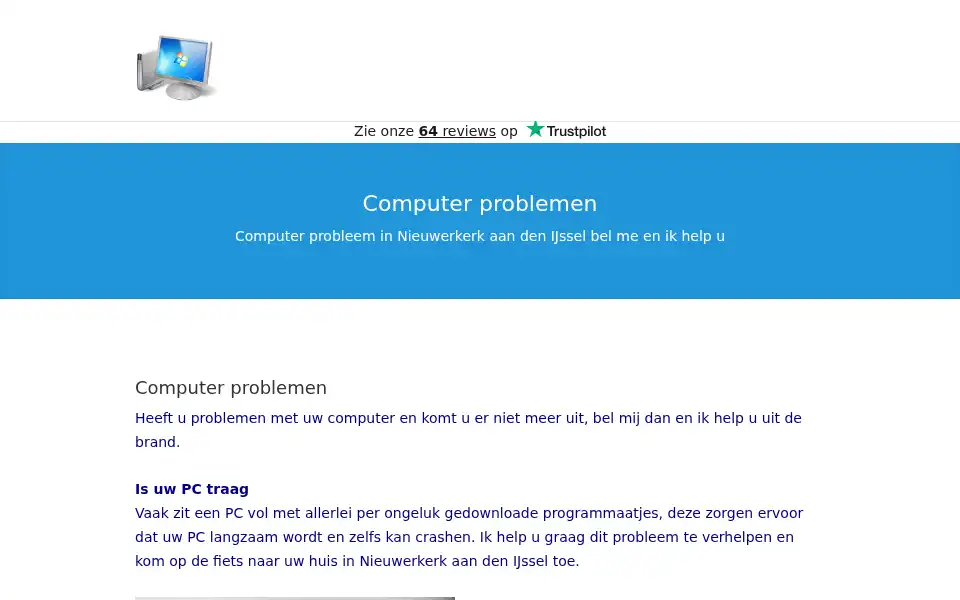 Zie onze 64 reviews op Trustpilot

Computer problemen

Computer probleem in Nieuwerkerk aan den IJssel bel me en ik help u

Computer problemen

Heeft u problemen met uw computer en komt u er niet meer uit, bel mij dan en ik help u uit de brand.

Is uw PC traag
Vaak zit een PC vol met allerlei per ongeluk gedownloade programmaatjes, deze zorgen ervoor dat uw PC langzaam wordt en zelfs kan crashen. Ik help u graag dit probleem te verhelpen en kom op de fiets naar uw huis in Nieuwerkerk aan den IJssel toe.